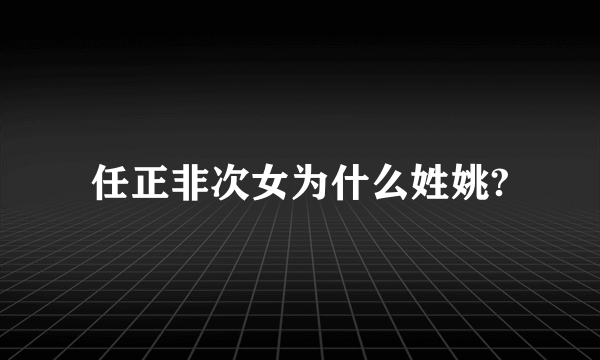 任正非次女为什么姓姚?